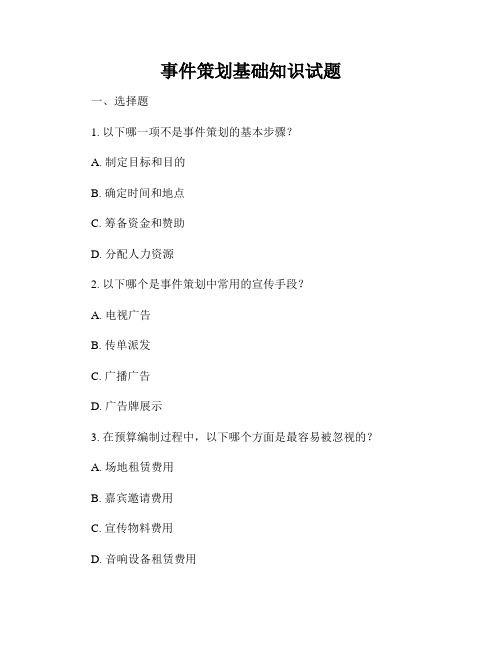 事件策划基础知识试题

一、选择题

1. 以下哪一项不是事件策划的基本步骤？

A. 制定目标和目的

B. 确定时间和地点

C. 筹备资金和赞助

D. 分配人力资源

2. 以下哪个是事件策划中常用的宣传手段？

A. 电视广告

B. 传单派发

C. 广播广告

D. 广告牌展示

3. 在预算编制过程中，以下哪个方面是最容易被忽视的？

A. 场地租赁费用

B. 嘉宾邀请费用

C. 宣传物料费用

D. 音响设备租赁费用